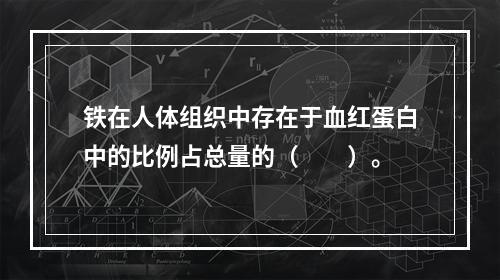 铁在人体组织中存在于血红蛋白中的比例占总量的（　　）。